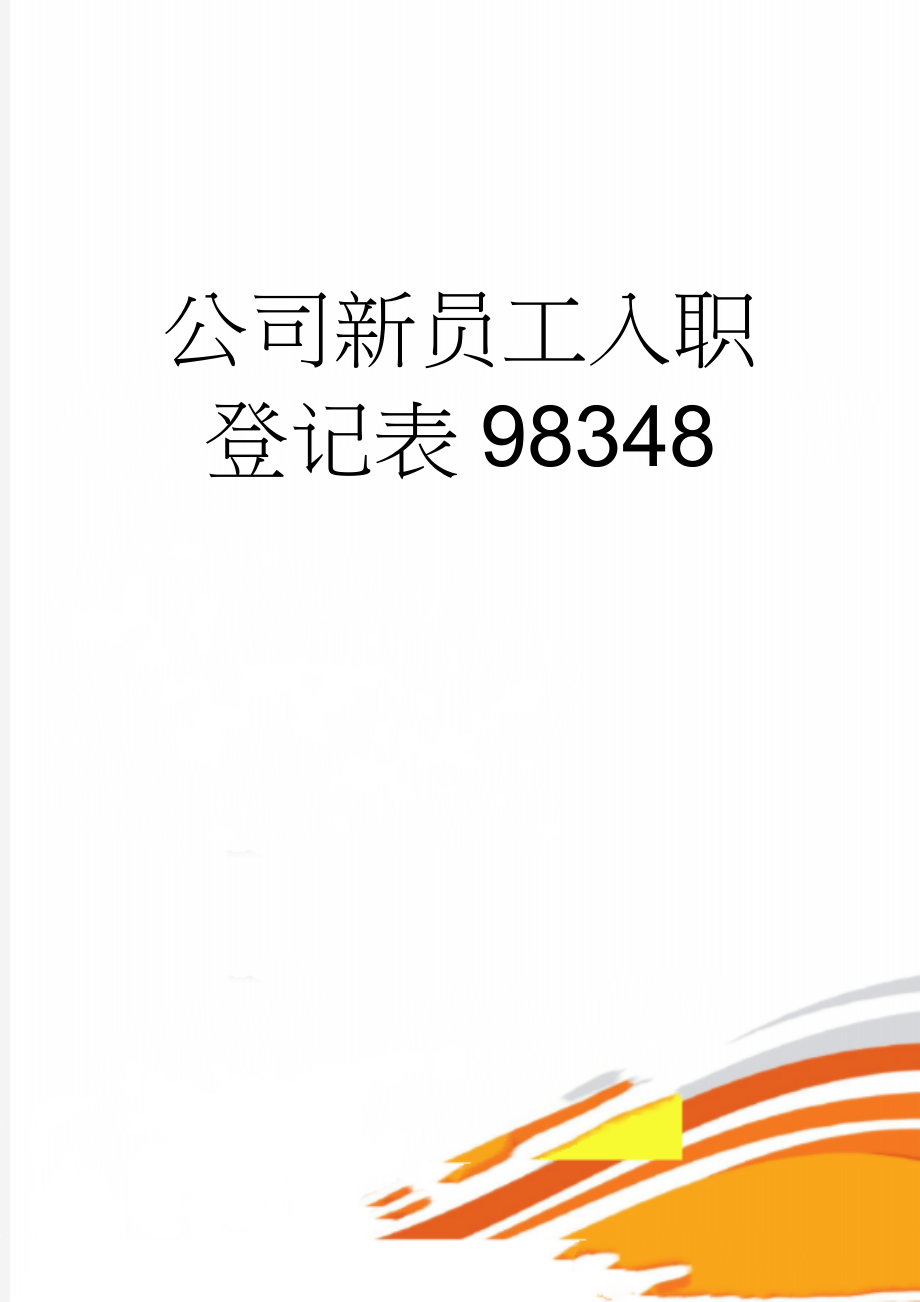 公司新员工入职登记表98348